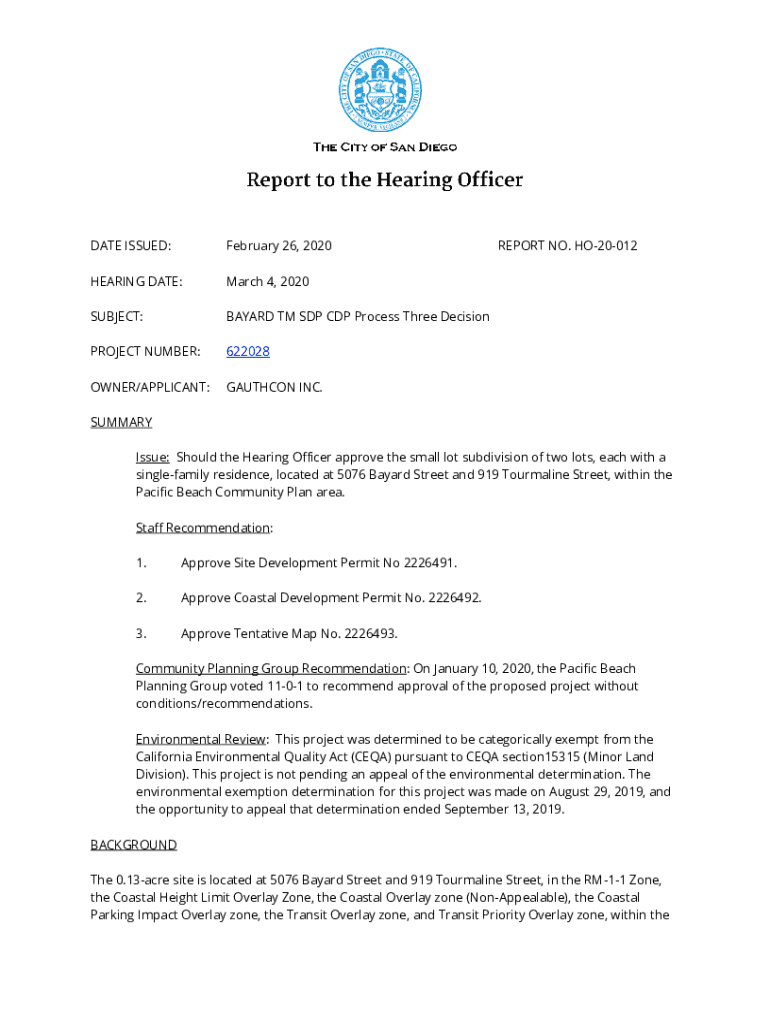 THE CITY OF SAN DIEGO

Report to the Hearing Officer

DATE ISSUED: February 26, 2020 REPORT NO. HO-20-012

HEARING DATE: March 4, 2020

SUBJECT: BAYARD TM SDP CDP Process Three Decision

PROJECT NUMBER: 622028

OWNER/APPLICANT: GAUTHCON INC.

SUMMARY

Issue: Should the Hearing Officer approve the small lot subdivision of two lots, each with a single-family residence, located at 5076 Bayard Street and 919 Tourmaline Street, within the Pacific Beach Community Plan area.

Staff Recommendation:

1. Approve Site Development Permit No 2226491.

2. Approve Coastal Development Permit No. 2226492.

3. Approve Tentative Map No. 2226493.

Community Planning Group Recommendation: On January 10, 2020, the Pacific Beach Planning Group voted 11-0-1 to recommend approval of the proposed project without conditions/recommendations.

Environmental Review: This project was determined to be categorically exempt from the California Environmental Quality Act (CEQA) pursuant to CEQA section15315 (Minor Land Division). This project is not pending an appeal of the environmental determination. The environmental exemption determination for this project was made on August 29, 2019, and the opportunity to appeal that determination ended September 13, 2019.

BACKGROUND

The 0.13-acre site is located at 5076 Bayard Street and 919 Tourmaline Street, in the RM-1-1 Zone, the Coastal Height Limit Overlay Zone, the Coastal Overlay zone (Non-Appealable), the Coastal Parking Impact Overlay zone, the Transit Overlay zone, and Transit Priority Overlay zone, within the